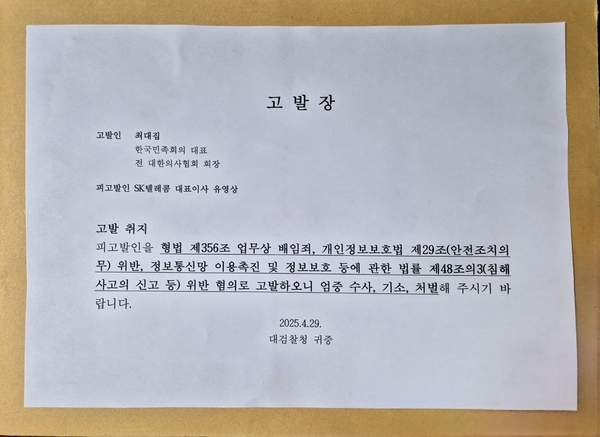 고 발 장

고발인 최대집

한국민족회의 대표

전 대한의사협회 회장

피고발인 SK텔레콤 대표이사 유영상

고발 취지

피고발인을 형법 제356조 업무상 배임죄, 개인정보보호법 제29조(안전조치의무) 위반, 정보통신망 이용촉진 및 정보보호 등에 관한 법률 제48조의3(침해사고의 신고 등) 위반 혐의로 고발하오니 엄중 수사, 기소, 처벌해 주시기 바랍니다.

2025.4.29.

대검찰청 귀중